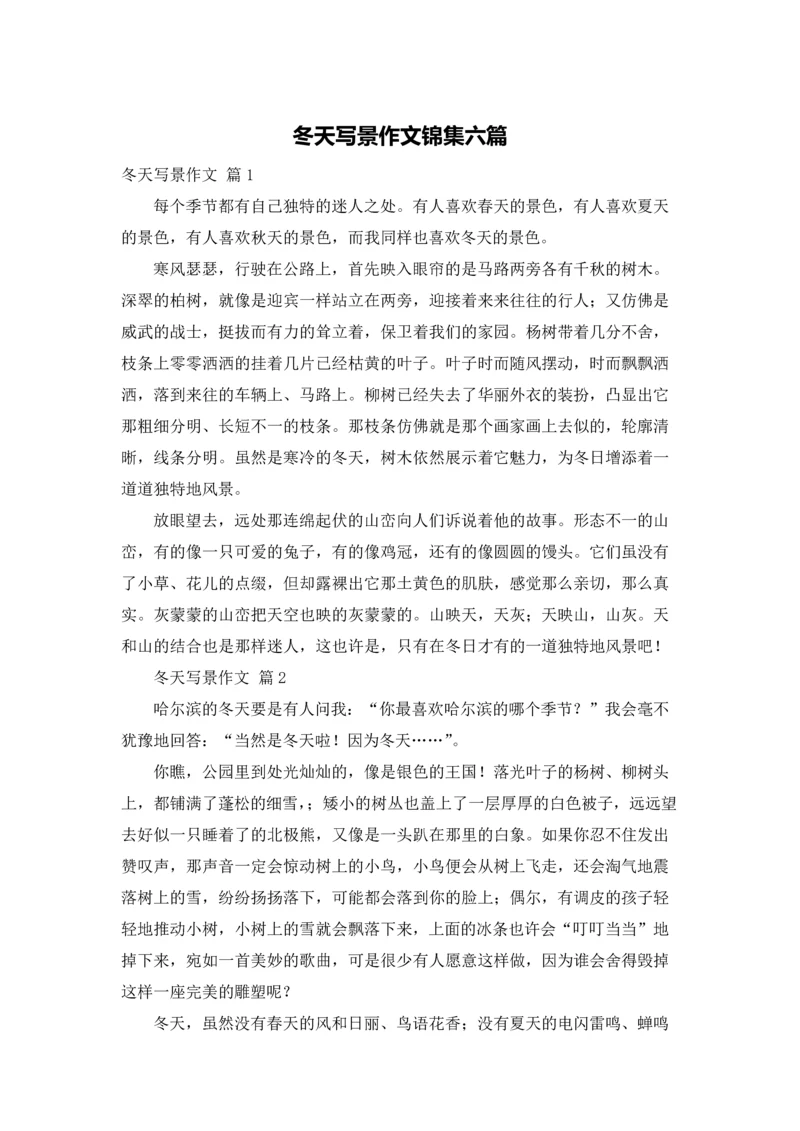 冬天写景作文锦集六篇

冬天写景作文 篇1

每个季节都有自己独特的迷人之处。有人喜欢春天的景色，有人喜欢夏天的景色，有人喜欢秋天的景色，而我同样也喜欢冬天的景色。

寒风瑟瑟，行驶在公路上，首先映入眼帘的是马路两旁各有千秋的树木。深翠的柏树，就像是迎宾一样站立在两旁，迎接着来来往往的行人；又仿佛是威武的战士，挺拔而有力的耸立着，保卫着我们的家园。杨树带着几分不舍，枝条上零零洒洒的挂着几片已经枯黄的叶子。叶子时而随风摆动，时而飘飘洒洒，落到来往的车辆上、马路上。柳树已经失去了华丽外衣的装扮，凸显出它那粗细分明、长短不一的枝条。那枝条仿佛就是那个画家画上去似的，轮廓清晰，线条分明。虽然是寒冷的冬天，树木依然展示着它魅力，为冬日增添着一道道独特地风景。

放眼望去，远处那连绵起伏的山峦向人们诉说着他的故事。形态不一的山峦，有的像一只可爱的兔子，有的像鸡冠，还有的像圆圆的馒头。它们虽没有了小草、花儿的点缀，但却露裸出它那土黄色的肌肤，感觉那么亲切，那么真实。灰蒙蒙的山峦把天空也映的灰蒙蒙的。山映天，天灰；天映山，山灰。天和山的结合也是那样迷人，这也许是，只有在冬日才有的一道独特地风景吧！

冬天写景作文 篇2

哈尔滨的冬天要是有人问我：“你最喜欢哈尔滨的哪个季节？”我会毫不犹豫地回答：“当然是冬天啦！因为冬天……”。

你瞧，公园里到处光灿灿的，像是银色的王国！落光叶子的杨树、柳树头上，都铺满了蓬松的细雪，；矮小的树丛也盖上了一层厚厚的白色被子，远远望去好似一只睡着了的北极熊，又像是一头趴在那里的白象。如果你忍不住发出赞叹声，那声音一定会惊动树上的小鸟，小鸟便会从树上飞走，还会淘气地震落树上的雪，纷纷扬扬落下，可能都会落到你的脸上；偶尔，有调皮的孩子轻轻地推动小树，小树上的雪就会飘落下来，上面的冰条也许会“叮叮当当”地掉下来，宛如一首美妙的歌曲，可是很少有人愿意这样做，因为谁会舍得毁掉这样一座完美的雕塑呢？

冬天，虽然没有春天的风和日丽、鸟语花香；没有夏天的电闪雷鸣、蝉鸣